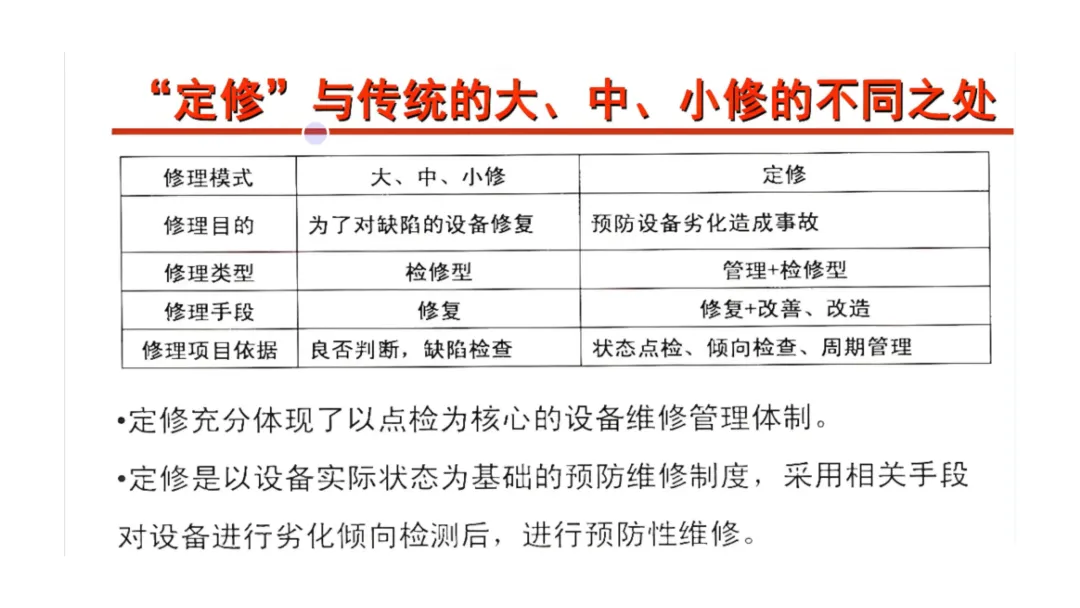 “定修”与传统的大、中、小修的不同之处

| 修理模式 | 大、中、小修 | 定修 |
|---|---|---|
| 修理目的 | 为了对缺陷的设备修复 | 预防设备劣化造成事故 |
| 修理类型 | 检修型 | 管理+检修型 |
| 修理手段 | 修复 | 修复+改善、改造 |
| 修理项目依据 | 良否判断，缺陷检查 | 状态点检、倾向检查、周期管理 |

•定修充分体现了以点检为核心的设备维修管理体制。

•定修是以设备实际状态为基础的预防维修制度，采用相关手段对设备进行劣化倾向检测后，进行预防性维修。